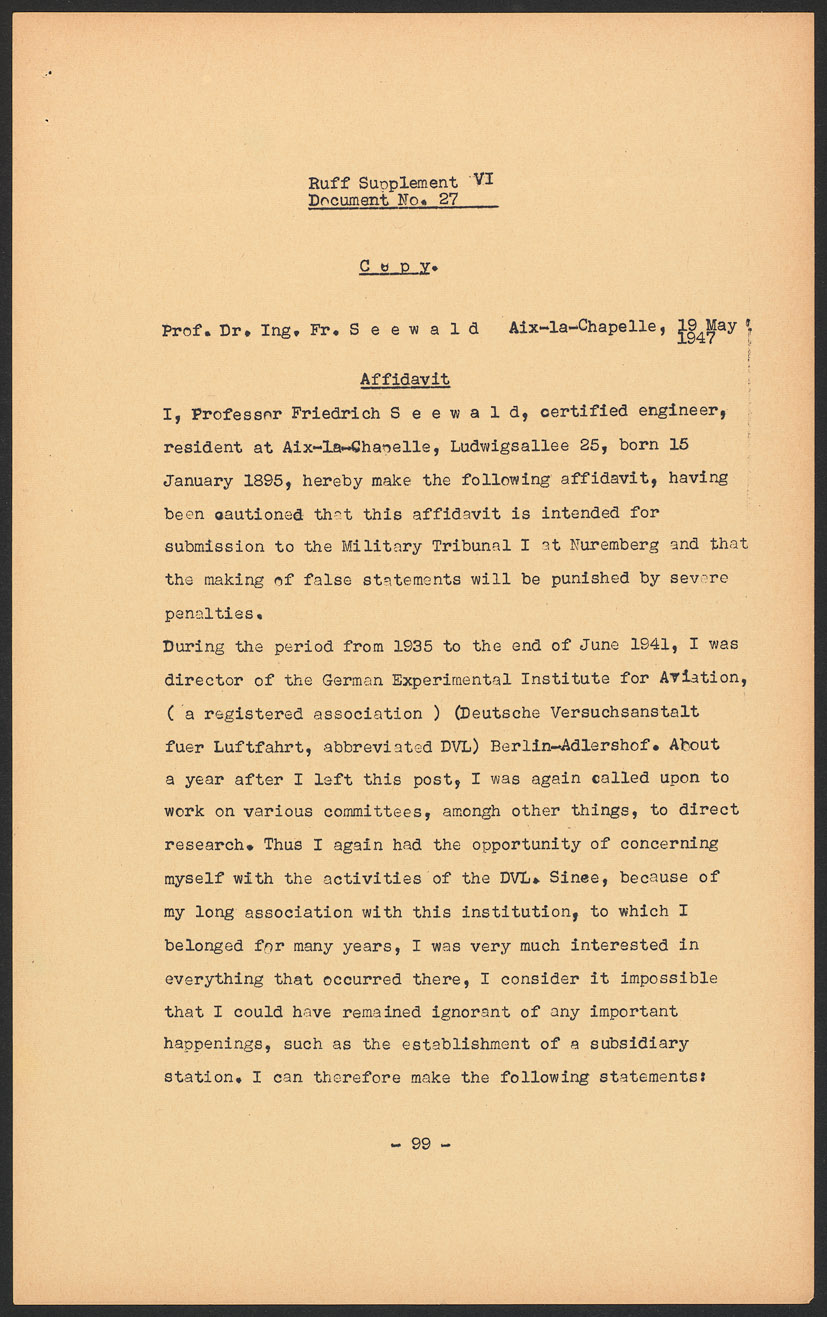 Ruff Supplement VI
Document No. 27

C o p y.

Prof. Dr. Ing. Fr. S e e w a l d    Aix-la-Chapelle, 19 May 1947

Affidavit

I, Professor Friedrich S e e w a l d, certified engineer, resident at Aix-la-Chapelle, Ludwigsallee 25, born 15 January 1895, hereby make the following affidavit, having been cautioned that this affidavit is intended for submission to the Military Tribunal I at Nuremberg and that the making of false statements will be punished by severe penalties.
During the period from 1935 to the end of June 1941, I was director of the German Experimental Institute for Aviation, ( a registered association ) (Deutsche Versuchsanstalt fuer Luftfahrt, abbreviated DVL) Berlin-Adlershof. About a year after I left this post, I was again called upon to work on various committees, amongh other things, to direct research. Thus I again had the opportunity of concerning myself with the activities of the DVL. Sinee, because of my long association with this institution, to which I belonged for many years, I was very much interested in everything that occurred there, I consider it impossible that I could have remained ignorant of any important happenings, such as the establishment of a subsidiary station. I can therefore make the following statements:

- 99 -